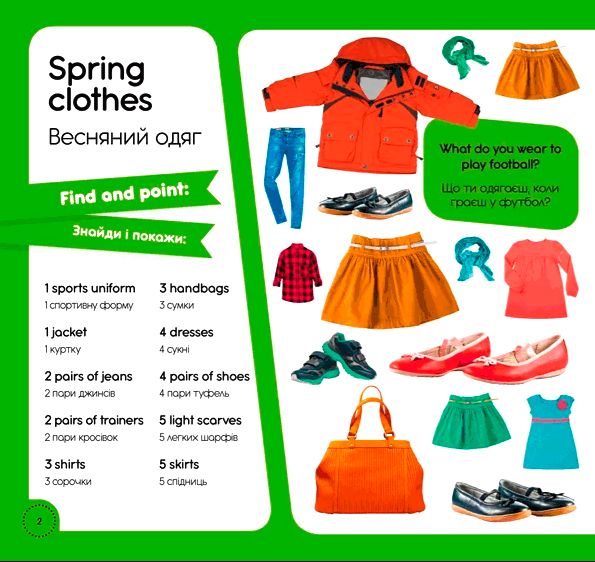 Spring clothes

Весняний одяг

Find and point:

Знайди і покажи:

1 sports uniform
1 спортивну форму

1 jacket
1 куртку

2 pairs of jeans
2 пари джинсів

2 pairs of trainers
2 пари кросівок

3 shirts
3 сорочки

3 handbags
3 сумки

4 dresses
4 сукні

4 pairs of shoes
4 пари туфель

5 light scarves
5 легких шарфів

5 skirts
5 спідниць

2

What do you wear to play football?

Що ти одягаєш, коли граєш у футбол?